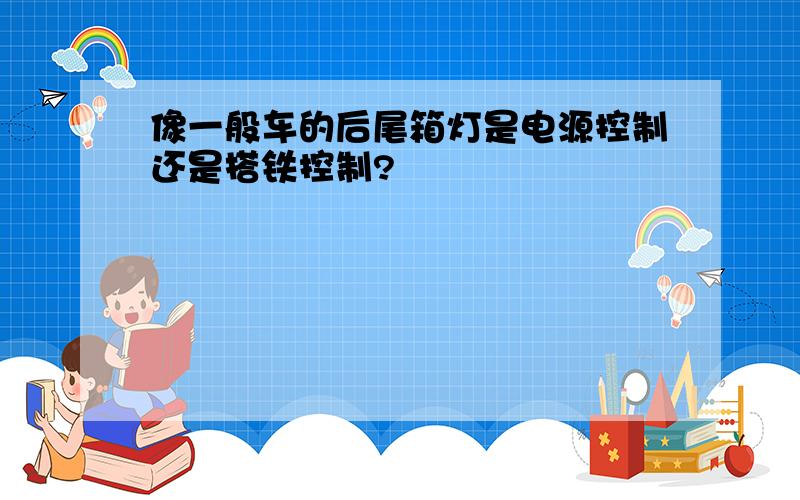 像一般车的后尾箱灯是电源控制还是搭铁控制?